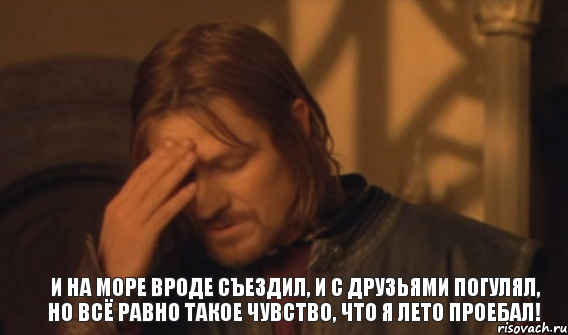 И НА МОРЕ ВРОДЕ СЪЕЗДИЛ, И С ДРУЗЬЯМИ ПОГУЛЯЛ, НО ВСЁ РАВНО ТАКОЕ ЧУВСТВО, ЧТО Я ЛЕТО ПРОЕБАЛ!

risovach.ru